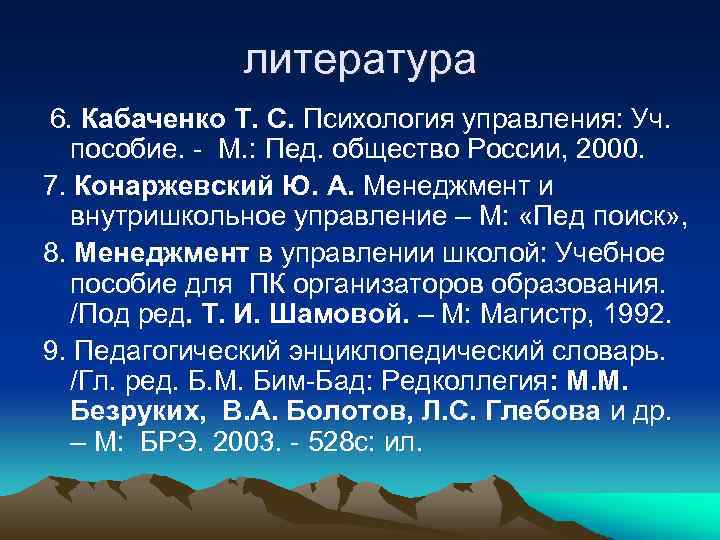 литература

6. Кабаченко Т. С. Психология управления: Уч. пособие. - М.: Пед. общество России, 2000.

7. Конаржевский Ю. А. Менеджмент и внутришкольное управление – М: «Пед поиск»,

8. Менеджмент в управлении школой: Учебное пособие для ПК организаторов образования. /Под ред. Т. И. Шамовой. – М: Магистр, 1992.

9. Педагогический энциклопедический словарь. /Гл. ред. Б.М. Бим-Бад: Редколлегия: М.М. Безруких, В.А. Болотов, Л.С. Глебова и др. – М: БРЭ. 2003. - 528с: ил.